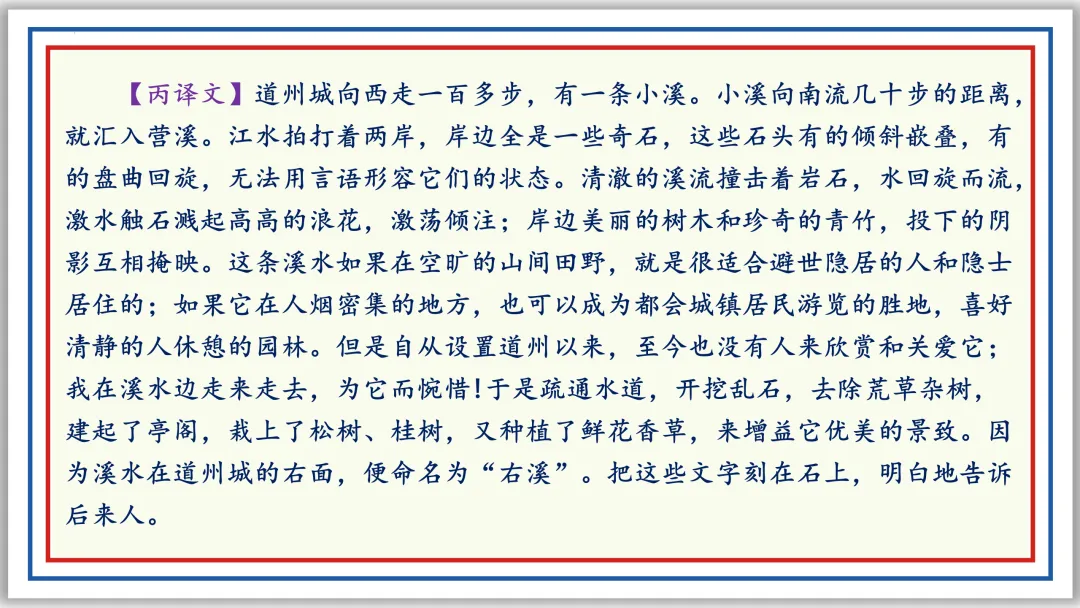 【丙译文】道州城向西走一百多步，有一条小溪。小溪向南流几十步的距离，就汇入营溪。江水拍打着两岸，岸边全是一些奇石，这些石头有的倾斜嵌叠，有的盘曲回旋，无法用言语形容它们的状态。清澈的溪流撞击着岩石，水回旋而流，激水触石溅起高高的浪花，激荡倾注；岸边美丽的树木和珍奇的青竹，投下的阴影互相掩映。这条溪水如果在空旷的山间田野，就是很适合避世隐居的人和隐士居住的；如果它在人烟密集的地方，也可以成为都会城镇居民游览的胜地，喜好清静的人休憩的园林。但是自从设置道州以来，至今也没有人来欣赏和关爱它；我在溪水边走来走去，为它而惋惜！于是疏通水道，开挖乱石，去除荒草杂树，建起了亭阁，栽上了松树、桂树，又种植了鲜花香草，来增益它优美的景致。因为溪水在道州城的右面，便命名为“右溪”。把这些文字刻在石上，明白地告诉后来人。